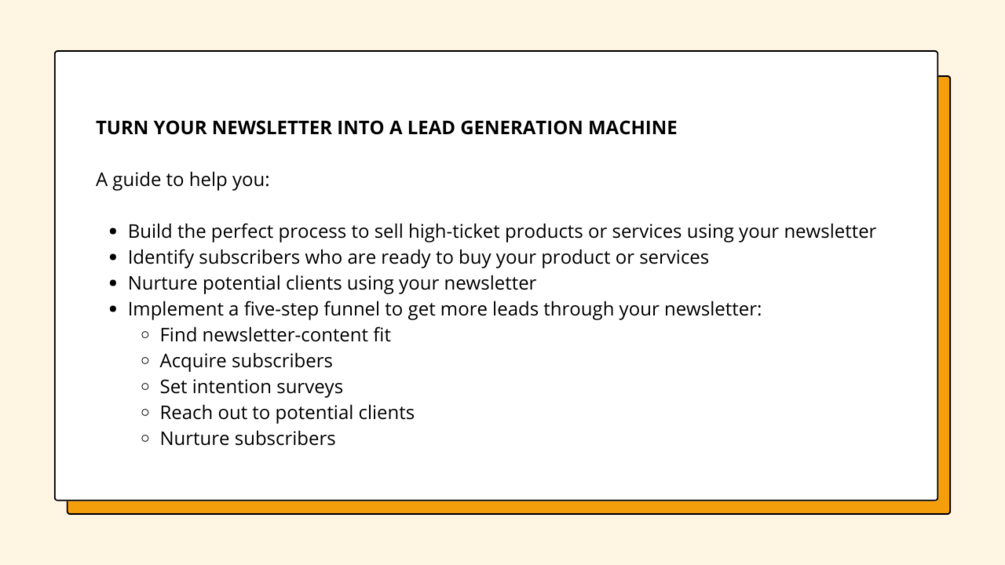 TURN YOUR NEWSLETTER INTO A LEAD GENERATION MACHINE

A guide to help you:

- Build the perfect process to sell high-ticket products or services using your newsletter
- Identify subscribers who are ready to buy your product or services
- Nurture potential clients using your newsletter
- Implement a five-step funnel to get more leads through your newsletter:
  - Find newsletter-content fit
  - Acquire subscribers
  - Set intention surveys
  - Reach out to potential clients
  - Nurture subscribers